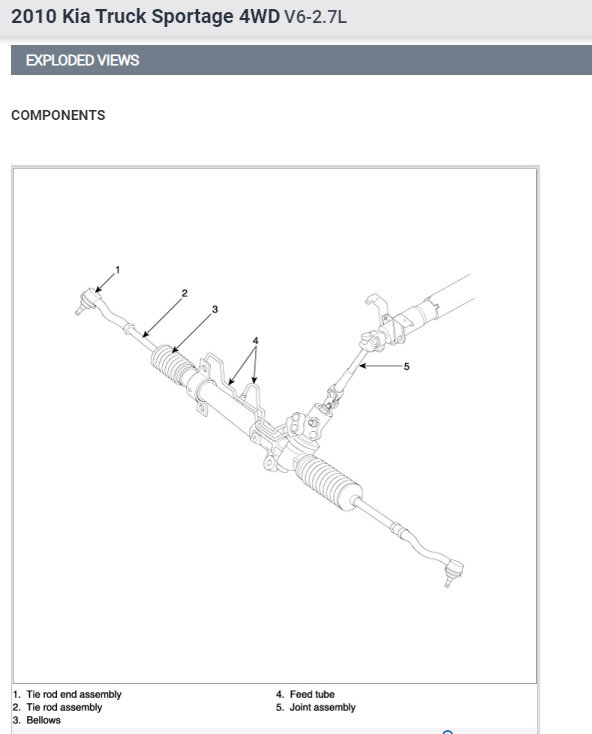 2010 Kia Truck Sportage 4WD V6-2.7L

EXPLODED VIEWS

COMPONENTS

1

2

3

4

5

1. Tie rod end assembly
2. Tie rod assembly
3. Bellows

4. Feed tube
5. Joint assembly